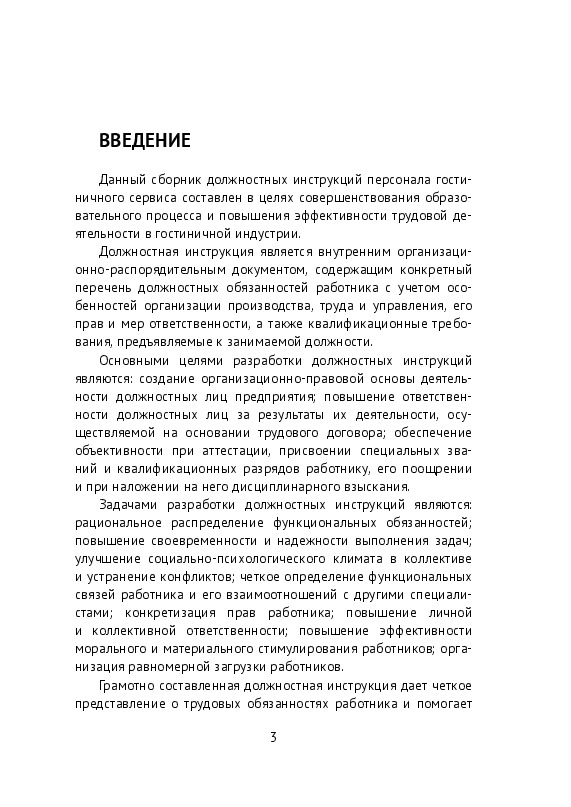 ВВЕДЕНИЕ

Данный сборник должностных инструкций персонала гостиничного сервиса составлен в целях совершенствования образовательного процесса и повышения эффективности трудовой деятельности в гостиничной индустрии.

Должностная инструкция является внутренним организационно-распорядительным документом, содержащим конкретный перечень должностных обязанностей работника с учетом особенностей организации производства, труда и управления, его прав и мер ответственности, а также квалификационные требования, предъявляемые к занимаемой должности.

Основными целями разработки должностных инструкций являются: создание организационно-правовой основы деятельности должностных лиц предприятия; повышение ответственности должностных лиц за результаты их деятельности, осуществляемой на основании трудового договора; обеспечение объективности при аттестации, присвоении специальных званий и квалификационных разрядов работнику, его поощрении и при наложении на него дисциплинарного взыскания.

Задачами разработки должностных инструкций являются: рациональное распределение функциональных обязанностей; повышение своевременности и надежности выполнения задач; улучшение социально-психологического климата в коллективе и устранение конфликтов; четкое определение функциональных связей работника и его взаимоотношений с другими специалистами; конкретизация прав работника; повышение личной и коллективной ответственности; повышение эффективности морального и материального стимулирования работников; организация равномерной загрузки работников.

Грамотно составленная должностная инструкция дает четкое представление о трудовых обязанностях работника и помогает

3